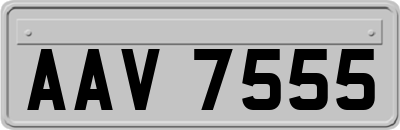 AAV 7555